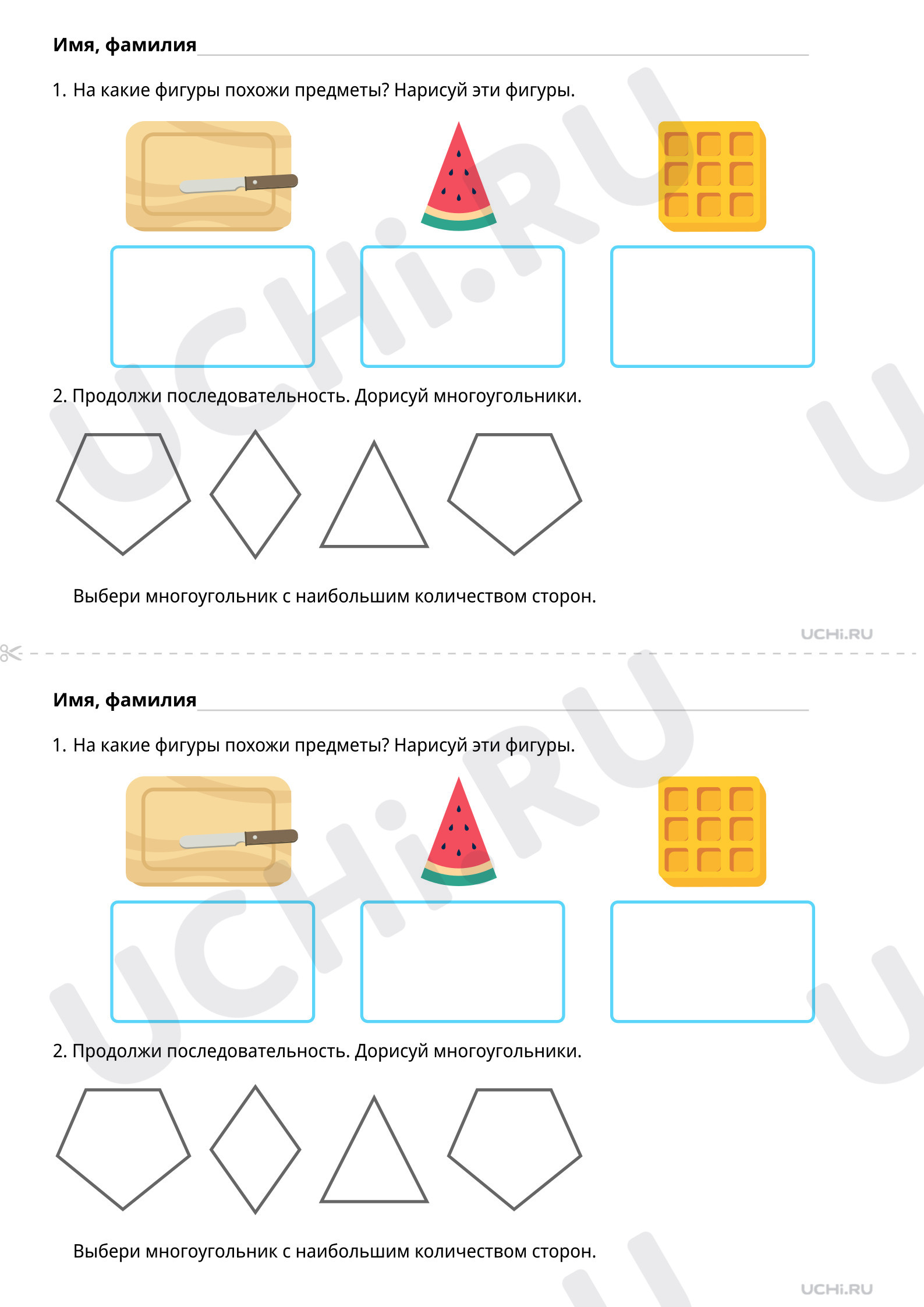 Имя, фамилия

1. На какие фигуры похожи предметы? Нарисуй эти фигуры.

2. Продолжи последовательность. Дорисуй многоугольники.

Выбери многоугольник с наибольшим количеством сторон.

UCHi.RU

Имя, фамилия

1. На какие фигуры похожи предметы? Нарисуй эти фигуры.

2. Продолжи последовательность. Дорисуй многоугольники.

Выбери многоугольник с наибольшим количеством сторон.

UCHi.RU